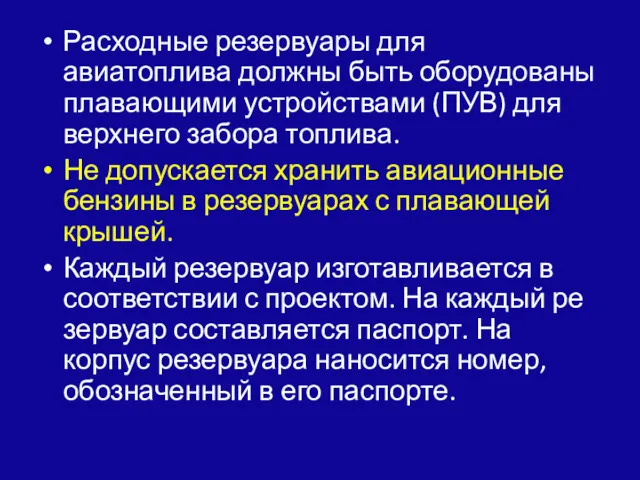 • Расходные резервуары для авиатоплива должны быть оборудованы плавающими устройствами (ПУВ) для верхнего забора топлива.

• Не допускается хранить авиационные бензины в резервуарах с плавающей крышей.

• Каждый резервуар изготавливается в соответствии с проектом. На каждый ре зервуар составляется паспорт. На корпус резервуара наносится номер, обозначенный в его паспорте.